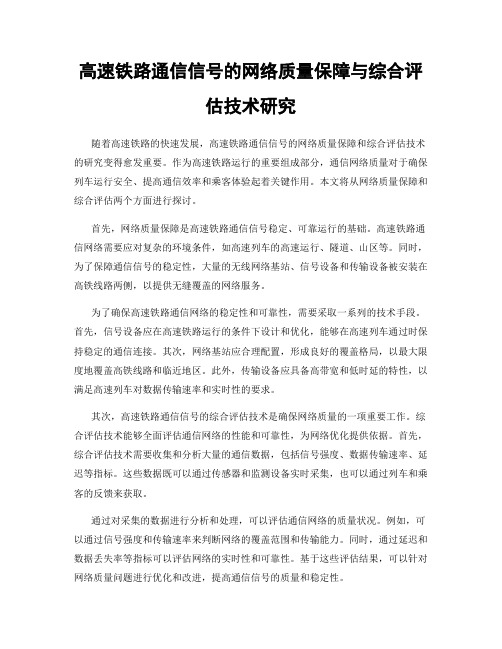 高速铁路通信信号的网络质量保障与综合评估技术研究

随着高速铁路的快速发展，高速铁路通信信号的网络质量保障和综合评估技术的研究变得愈发重要。作为高速铁路运行的重要组成部分，通信网络质量对于确保列车运行安全、提高通信效率和乘客体验起着关键作用。本文将从网络质量保障和综合评估两个方面进行探讨。

首先，网络质量保障是高速铁路通信信号稳定、可靠运行的基础。高速铁路通信网络需要应对复杂的环境条件，如高速列车的高速运行、隧道、山区等。同时，为了保障通信信号的稳定性，大量的无线网络基站、信号设备和传输设备被安装在高铁线路两侧，以提供无缝覆盖的网络服务。

为了确保高速铁路通信网络的稳定性和可靠性，需要采取一系列的技术手段。首先，信号设备应在高速铁路运行的条件下设计和优化，能够在高速列车通过时保持稳定的通信连接。其次，网络基站应合理配置，形成良好的覆盖格局，以最大限度地覆盖高铁线路和临近地区。此外，传输设备应具备高带宽和低时延的特性，以满足高速列车对数据传输速率和实时性的要求。

其次，高速铁路通信信号的综合评估技术是确保网络质量的一项重要工作。综合评估技术能够全面评估通信网络的性能和可靠性，为网络优化提供依据。首先，综合评估技术需要收集和分析大量的通信数据，包括信号强度、数据传输速率、延迟等指标。这些数据既可以通过传感器和监测设备实时采集，也可以通过列车和乘客的反馈来获取。

通过对采集的数据进行分析和处理，可以评估通信网络的质量状况。例如，可以通过信号强度和传输速率来判断网络的覆盖范围和传输能力。同时，通过延迟和数据丢失率等指标可以评估网络的实时性和可靠性。基于这些评估结果，可以针对网络质量问题进行优化和改进，提高通信信号的质量和稳定性。